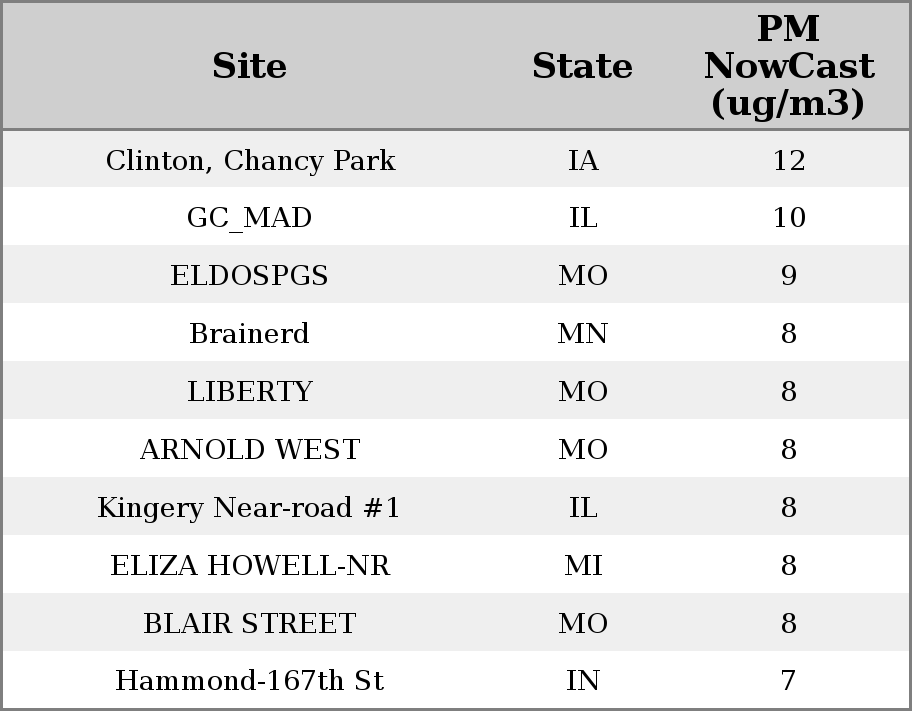 | Site | State | PM NowCast (ug/m3) |
|---|---|---|
| Clinton, Chancy Park | IA | 12 |
| GC_MAD | IL | 10 |
| ELDOSPGS | MO | 9 |
| Brainerd | MN | 8 |
| LIBERTY | MO | 8 |
| ARNOLD WEST | MO | 8 |
| Kingery Near-road #1 | IL | 8 |
| ELIZA HOWELL-NR | MI | 8 |
| BLAIR STREET | MO | 8 |
| Hammond-167th St | IN | 7 |